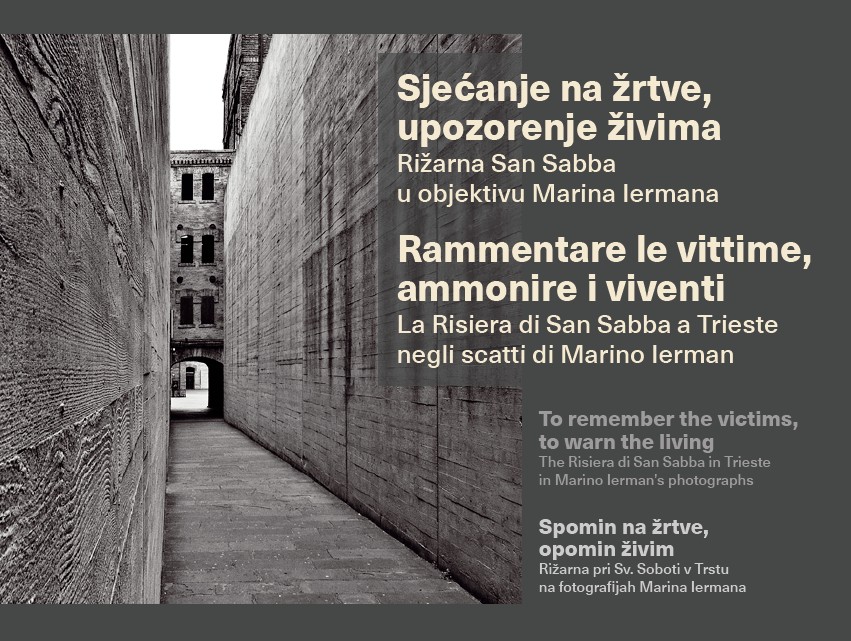 Sjećanje na žrtve, upozorenje živima
Rižarna San Sabba
u objektivu Marina Iermana

Rammentare le vittime, ammonire i viventi
La Risiera di San Sabba a Trieste
negli scatti di Marino Ierman

To remember the victims, to warn the living
The Risiera di San Sabba in Trieste
in Marino Ierman's photographs

Spomin na žrtve, opomin živim
Rižarna pri Sv. Soboti v Trstu
na fotografijah Marina Iermana